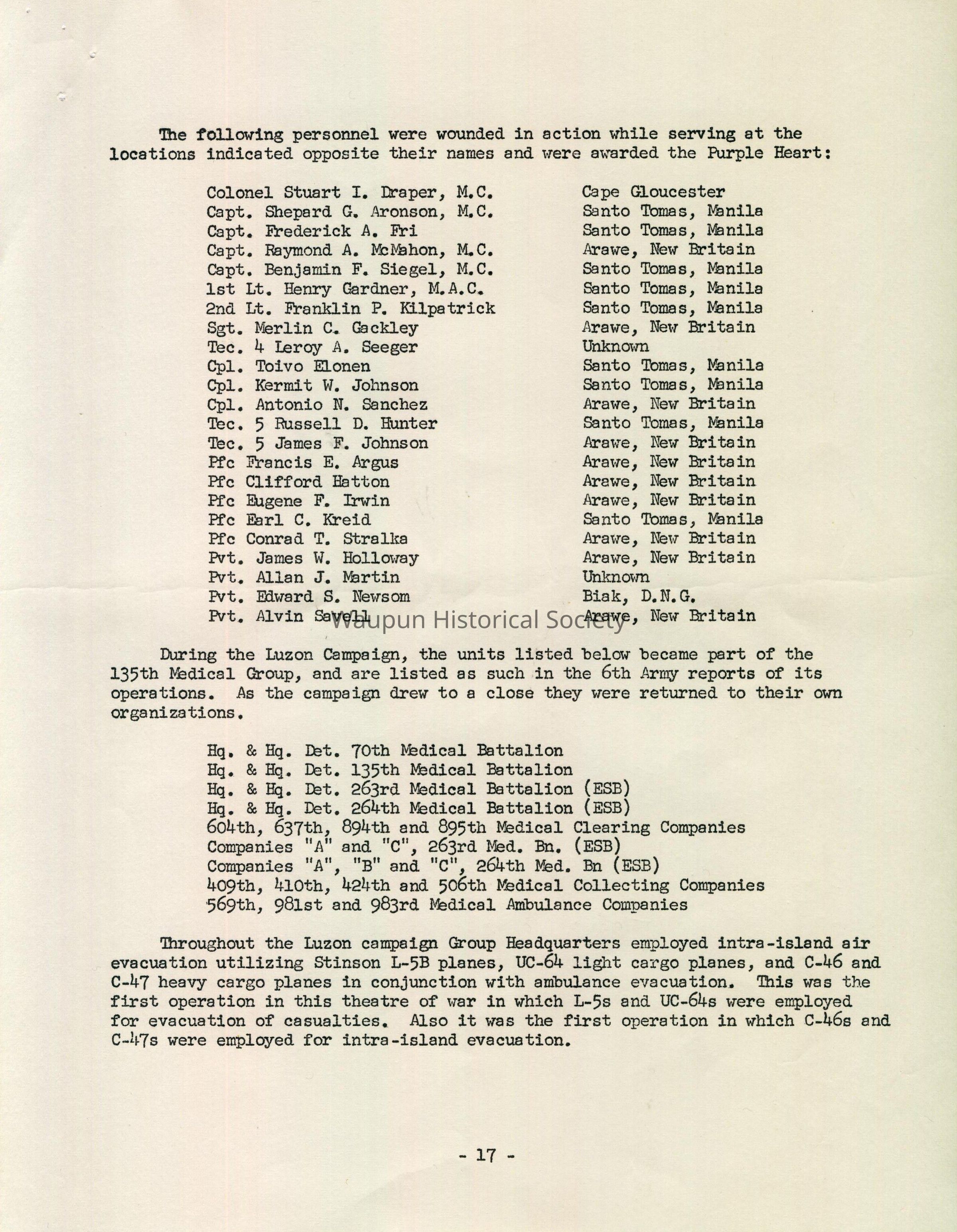 The following personnel were wounded in action while serving at the locations indicated opposite their names and were awarded the Purple Heart:

| | |
|---|---|
| Colonel Stuart I. Draper, M.C. | Cape Gloucester |
| Capt. Shepard G. Aronson, M.C. | Santo Tomas, Manila |
| Capt. Frederick A. Fri | Santo Tomas, Manila |
| Capt. Raymond A. McMahon, M.C. | Arawe, New Britain |
| Capt. Benjamin F. Siegel, M.C. | Santo Tomas, Manila |
| 1st Lt. Henry Gardner, M.A.C. | Santo Tomas, Manila |
| 2nd Lt. Franklin P. Kilpatrick | Santo Tomas, Manila |
| Sgt. Merlin C. Gackley | Arawe, New Britain |
| Tec. 4 Leroy A. Seeger | Unknown |
| Cpl. Toivo Elonen | Santo Tomas, Manila |
| Cpl. Kermit W. Johnson | Santo Tomas, Manila |
| Cpl. Antonio N. Sanchez | Arawe, New Britain |
| Tec. 5 Russell D. Hunter | Santo Tomas, Manila |
| Tec. 5 James F. Johnson | Arawe, New Britain |
| Pfc Francis E. Argus | Arawe, New Britain |
| Pfc Clifford Hatton | Arawe, New Britain |
| Pfc Eugene F. Irwin | Arawe, New Britain |
| Pfc Earl C. Kreid | Santo Tomas, Manila |
| Pfc Conrad T. Stralka | Arawe, New Britain |
| Pvt. James W. Holloway | Arawe, New Britain |
| Pvt. Allan J. Martin | Unknown |
| Pvt. Edward S. Newsom | Biak, D.N.G. |
| Pvt. Alvin Savell | Arawe, New Britain |

Waupun Historical Society

During the Luzon Campaign, the units listed below became part of the 135th Medical Group, and are listed as such in the 6th Army reports of its operations. As the campaign drew to a close they were returned to their own organizations.

Hq. & Hq. Det. 70th Medical Battalion
Hq. & Hq. Det. 135th Medical Battalion
Hq. & Hq. Det. 263rd Medical Battalion (ESB)
Hq. & Hq. Det. 264th Medical Battalion (ESB)
604th, 637th, 894th and 895th Medical Clearing Companies
Companies "A" and "C", 263rd Med. Bn. (ESB)
Companies "A", "B" and "C", 264th Med. Bn (ESB)
409th, 410th, 424th and 506th Medical Collecting Companies
569th, 981st and 983rd Medical Ambulance Companies

Throughout the Luzon campaign Group Headquarters employed intra-island air evacuation utilizing Stinson L-5B planes, UC-64 light cargo planes, and C-46 and C-47 heavy cargo planes in conjunction with ambulance evacuation. This was the first operation in this theatre of war in which L-5s and UC-64s were employed for evacuation of casualties. Also it was the first operation in which C-46s and C-47s were employed for intra-island evacuation.

- 17 -